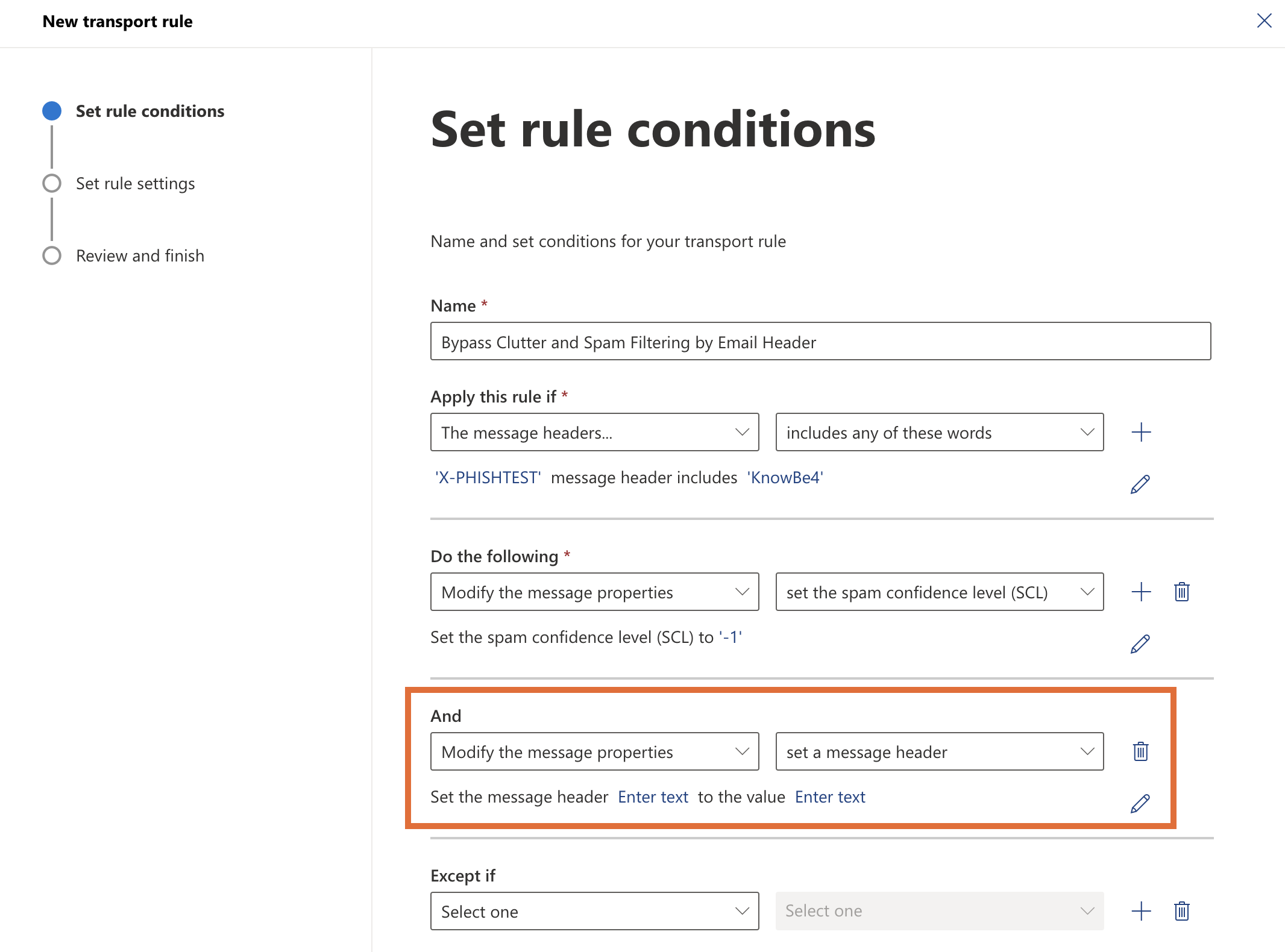 New transport rule

Set rule conditions

Set rule settings

Review and finish

Set rule conditions

Name and set conditions for your transport rule

Name *

Bypass Clutter and Spam Filtering by Email Header

Apply this rule if *

The message headers...

includes any of these words

'X-PHISHTEST' message header includes 'KnowBe4'

Do the following *

Modify the message properties

set the spam confidence level (SCL)

Set the spam confidence level (SCL) to '-1'

And

Modify the message properties

set a message header

Set the message header Enter text to the value Enter text

Except if

Select one

Select one